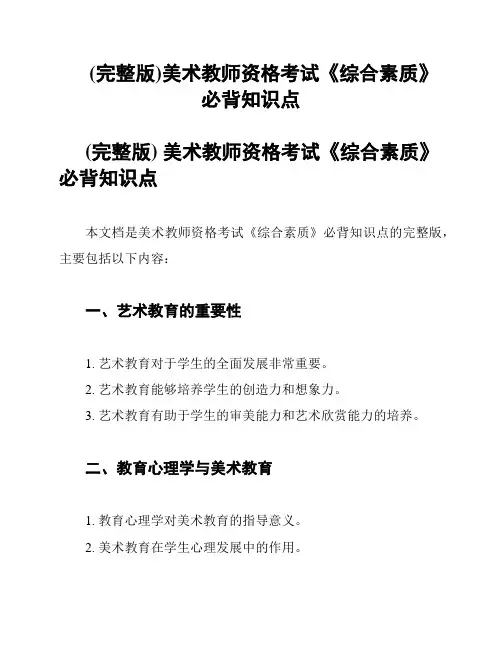 (完整版)美术教师资格考试《综合素质》必背知识点

(完整版) 美术教师资格考试《综合素质》必背知识点

本文档是美术教师资格考试《综合素质》必背知识点的完整版，主要包括以下内容：

一、艺术教育的重要性

1. 艺术教育对于学生的全面发展非常重要。
2. 艺术教育能够培养学生的创造力和想象力。
3. 艺术教育有助于学生的审美能力和艺术欣赏能力的培养。

二、教育心理学与美术教育

1. 教育心理学对美术教育的指导意义。
2. 美术教育在学生心理发展中的作用。